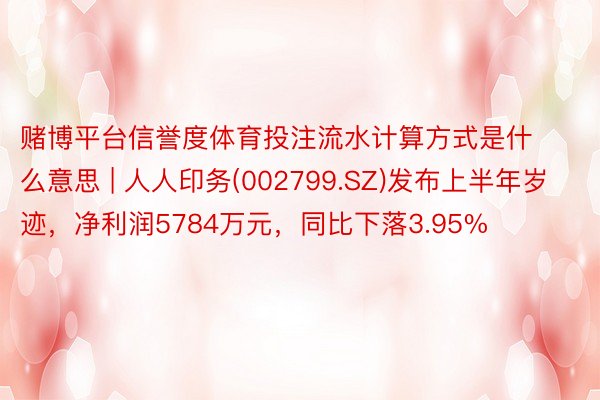 赌博平台信誉度体育投注流水计算方式是什么意思 | 人人印务(002799.SZ)发布上半年岁迹，净利润5784万元，同比下落3.95%